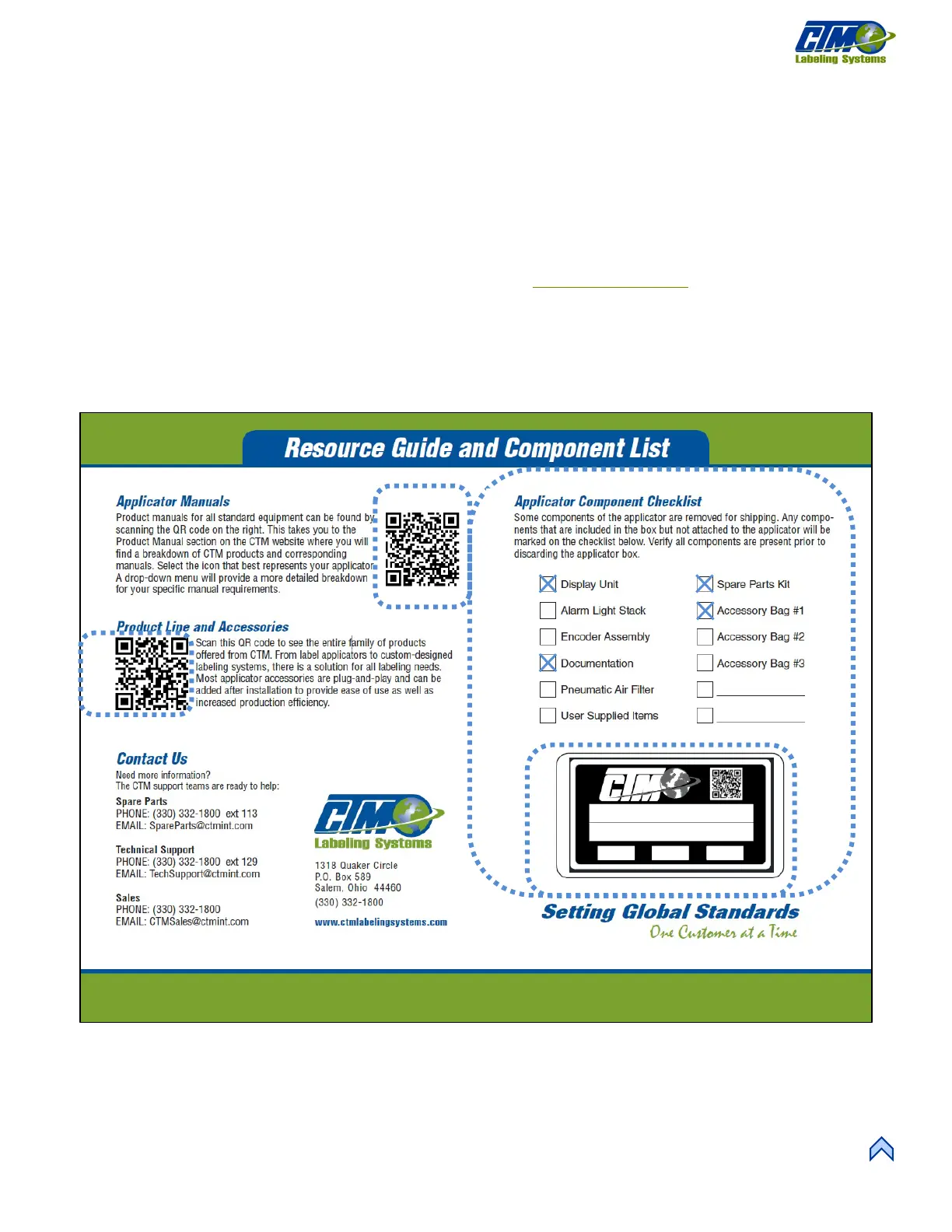 CTM
Labeling Systems

Resource Guide and Component List

Applicator Manuals
Product manuals for all standard equipment can be found by scanning the QR code on the right. This takes you to the Product Manual section on the CTM website where you will find a breakdown of CTM products and corresponding manuals. Select the icon that best represents your applicator. A drop-down menu will provide a more detailed breakdown for your specific manual requirements.

Product Line and Accessories
Scan this QR code to see the entire family of products offered from CTM. From label applicators to custom-designed labeling systems, there is a solution for all labeling needs. Most applicator accessories are plug-and-play and can be added after installation to provide ease of use as well as increased production efficiency.

Contact Us
Need more information?
The CTM support teams are ready to help:
Spare Parts
PHONE: (330) 332-1800 ext 113
EMAIL: SpareParts@ctmint.com

Technical Support
PHONE: (330) 332-1800 ext 129
EMAIL: TechSupport@ctmint.com

Sales
PHONE: (330) 332-1800
EMAIL: CTMSales@ctmint.com

CTM
Labeling Systems
1318 Quaker Circle
P.O. Box 589
Salem, Ohio 44460
(330) 332-1800
www.ctmlabelingsystems.com

Applicator Component Checklist
Some components of the applicator are removed for shipping. Any components that are included in the box but not attached to the applicator will be marked on the checklist below. Verify all components are present prior to discarding the applicator box.

Display Unit
Alarm Light Stack
Encoder Assembly
Documentation
Pneumatic Air Filter
User Supplied Items
Spare Parts Kit
Accessory Bag #1
Accessory Bag #2
Accessory Bag #3

CTM

Setting Global Standards
One Customer at a Time